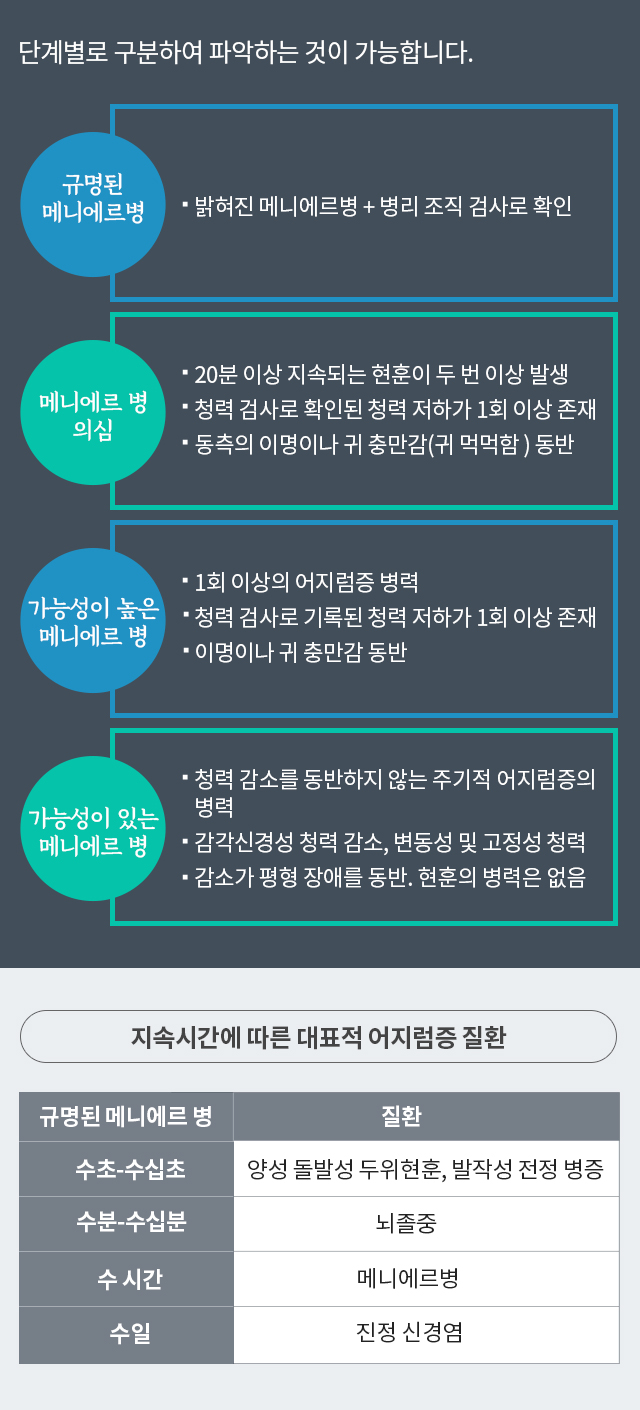 단계별로 구분하여 파악하는 것이 가능합니다.

규명된 메니에르병

▪ 밝혀진 메니에르병 + 병리 조직 검사로 확인

메니에르 병 의심

▪ 20분 이상 지속되는 현훈이 두 번 이상 발생
▪ 청력 검사로 확인된 청력 저하가 1회 이상 존재
▪ 동측의 이명이나 귀 충만감(귀 먹먹함 ) 동반

가능성이 높은 메니에르 병

▪ 1회 이상의 어지럼증 병력
▪ 청력 검사로 기록된 청력 저하가 1회 이상 존재
▪ 이명이나 귀 충만감 동반

가능성이 있는 메니에르 병

▪ 청력 감소를 동반하지 않는 주기적 어지럼증의 병력
▪ 감각신경성 청력 감소, 변동성 및 고정성 청력
▪ 감소가 평형 장애를 동반. 현훈의 병력은 없음

지속시간에 따른 대표적 어지럼증 질환

| 규명된 메니에르 병 | 질환 |
|---|---|
| 수초-수십초 | 양성 돌발성 두위현훈, 발작성 전정 병증 |
| 수분-수십분 | 뇌졸중 |
| 수 시간 | 메니에르병 |
| 수일 | 진정 신경염 |